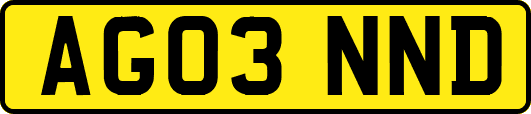 AG03 NND